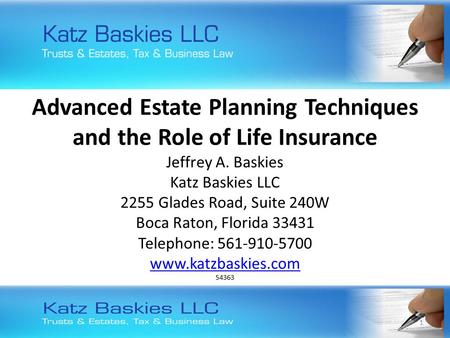 Katz Baskies LLC
Trusts & Estates, Tax & Business Law

Advanced Estate Planning Techniques and the Role of Life Insurance

Jeffrey A. Baskies
Katz Baskies LLC
2255 Glades Road, Suite 240W
Boca Raton, Florida 33431
Telephone: 561-910-5700
www.katzbaskies.com
54363

Katz Baskies LLC
Trusts & Estates, Tax & Business Law
1